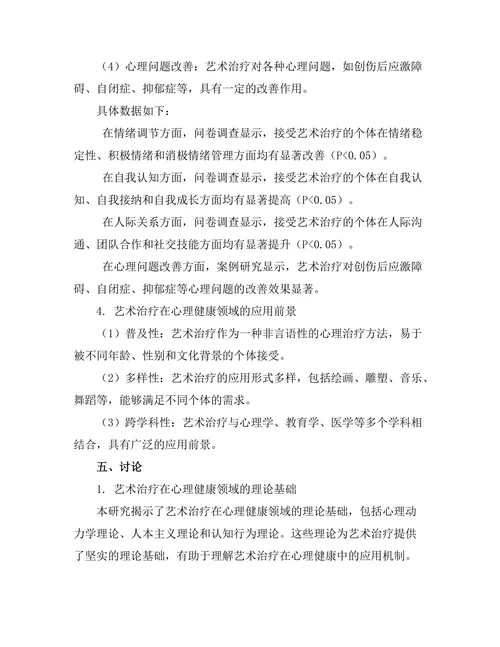 （4）心理问题改善：艺术治疗对各种心理问题，如创伤后应激障碍、自闭症、抑郁症等，具有一定的改善作用。

具体数据如下：

在情绪调节方面，问卷调查显示，接受艺术治疗的个体在情绪稳定性、积极情绪和消极情绪管理方面均有显著改善（P<0.05）。

在自我认知方面，问卷调查显示，接受艺术治疗的个体在自我认知、自我接纳和自我成长方面均有显著提高（P<0.05）。

在人际关系方面，问卷调查显示，接受艺术治疗的个体在人际沟通、团队合作和社交技能方面均有显著提升（P<0.05）。

在心理问题改善方面，案例研究显示，艺术治疗对创伤后应激障碍、自闭症、抑郁症等心理问题的改善效果显著。

4. 艺术治疗在心理健康领域的应用前景

（1）普及性：艺术治疗作为一种非言语性的心理治疗方法，易于被不同年龄、性别和文化背景的个体接受。

（2）多样性：艺术治疗的应用形式多样，包括绘画、雕塑、音乐、舞蹈等，能够满足不同个体的需求。

（3）跨学科性：艺术治疗与心理学、教育学、医学等多个学科相结合，具有广泛的应用前景。

五、讨论

1. 艺术治疗在心理健康领域的理论基础

本研究揭示了艺术治疗在心理健康领域的理论基础，包括心理动力学理论、人本主义理论和认知行为理论。这些理论为艺术治疗提供了坚实的理论基础，有助于理解艺术治疗在心理健康中的应用机制。